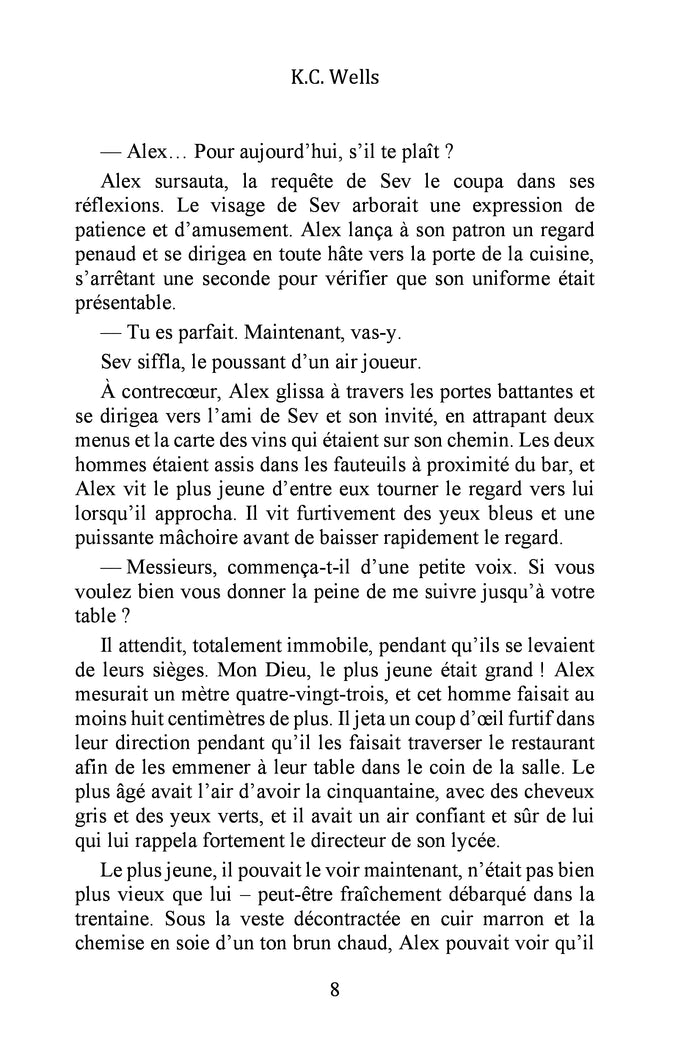 K.C. Wells

— Alex… Pour aujourd'hui, s'il te plaît ?

Alex sursauta, la requête de Sev le coupa dans ses réflexions. Le visage de Sev arborait une expression de patience et d'amusement. Alex lança à son patron un regard penaud et se dirigea en toute hâte vers la porte de la cuisine, s'arrêtant une seconde pour vérifier que son uniforme était présentable.

— Tu es parfait. Maintenant, vas-y.

Sev siffla, le poussant d'un air joueur.

À contrecœur, Alex glissa à travers les portes battantes et se dirigea vers l'ami de Sev et son invité, en attrapant deux menus et la carte des vins qui étaient sur son chemin. Les deux hommes étaient assis dans les fauteuils à proximité du bar, et Alex vit le plus jeune d'entre eux tourner le regard vers lui lorsqu'il approcha. Il vit furtivement des yeux bleus et une puissante mâchoire avant de baisser rapidement le regard.

— Messieurs, commença-t-il d'une petite voix. Si vous voulez bien vous donner la peine de me suivre jusqu'à votre table ?

Il attendit, totalement immobile, pendant qu'ils se levaient de leurs sièges. Mon Dieu, le plus jeune était grand ! Alex mesurait un mètre quatre-vingt-trois, et cet homme faisait au moins huit centimètres de plus. Il jeta un coup d'œil furtif dans leur direction pendant qu'il les faisait traverser le restaurant afin de les emmener à leur table dans le coin de la salle. Le plus âgé avait l'air d'avoir la cinquantaine, avec des cheveux gris et des yeux verts, et il avait un air confiant et sûr de lui qui lui rappela fortement le directeur de son lycée.

Le plus jeune, il pouvait le voir maintenant, n'était pas bien plus vieux que lui – peut-être fraîchement débarqué dans la trentaine. Sous la veste décontractée en cuir marron et la chemise en soie d'un ton brun chaud, Alex pouvait voir qu'il

8